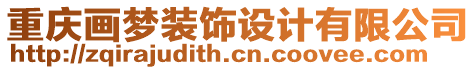 重庆画梦装饰设计有限公司
http://zqirajudith.cn.coovee.com